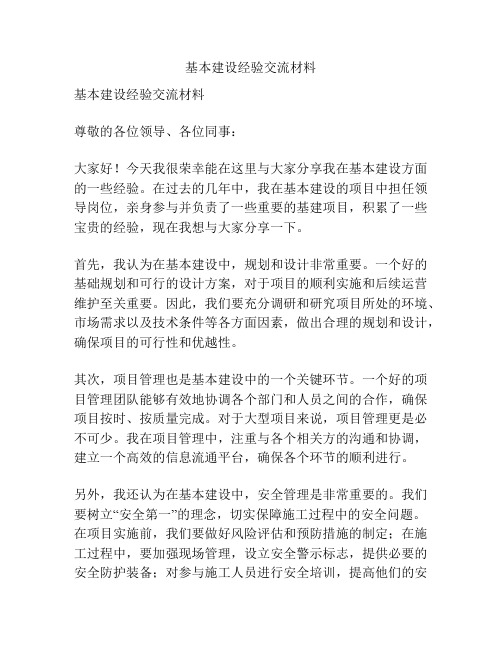 基本建设经验交流材料

基本建设经验交流材料

尊敬的各位领导、各位同事：

大家好！今天我很荣幸能在这里与大家分享我在基本建设方面的一些经验。在过去的几年中，我在基本建设的项目中担任领导岗位，亲身参与并负责了一些重要的基建项目，积累了一些宝贵的经验，现在我想与大家分享一下。

首先，我认为在基本建设中，规划和设计非常重要。一个好的基础规划和可行的设计方案，对于项目的顺利实施和后续运营维护至关重要。因此，我们要充分调研和研究项目所处的环境、市场需求以及技术条件等各方面因素，做出合理的规划和设计，确保项目的可行性和优越性。

其次，项目管理也是基本建设中的一个关键环节。一个好的项目管理团队能够有效地协调各个部门和人员之间的合作，确保项目按时、按质量完成。对于大型项目来说，项目管理更是必不可少。我在项目管理中，注重与各个相关方的沟通和协调，建立一个高效的信息流通平台，确保各个环节的顺利进行。

另外，我还认为在基本建设中，安全管理是非常重要的。我们要树立“安全第一”的理念，切实保障施工过程中的安全问题。在项目实施前，我们要做好风险评估和预防措施的制定；在施工过程中，要加强现场管理，设立安全警示标志，提供必要的安全防护装备；对参与施工人员进行安全培训，提高他们的安